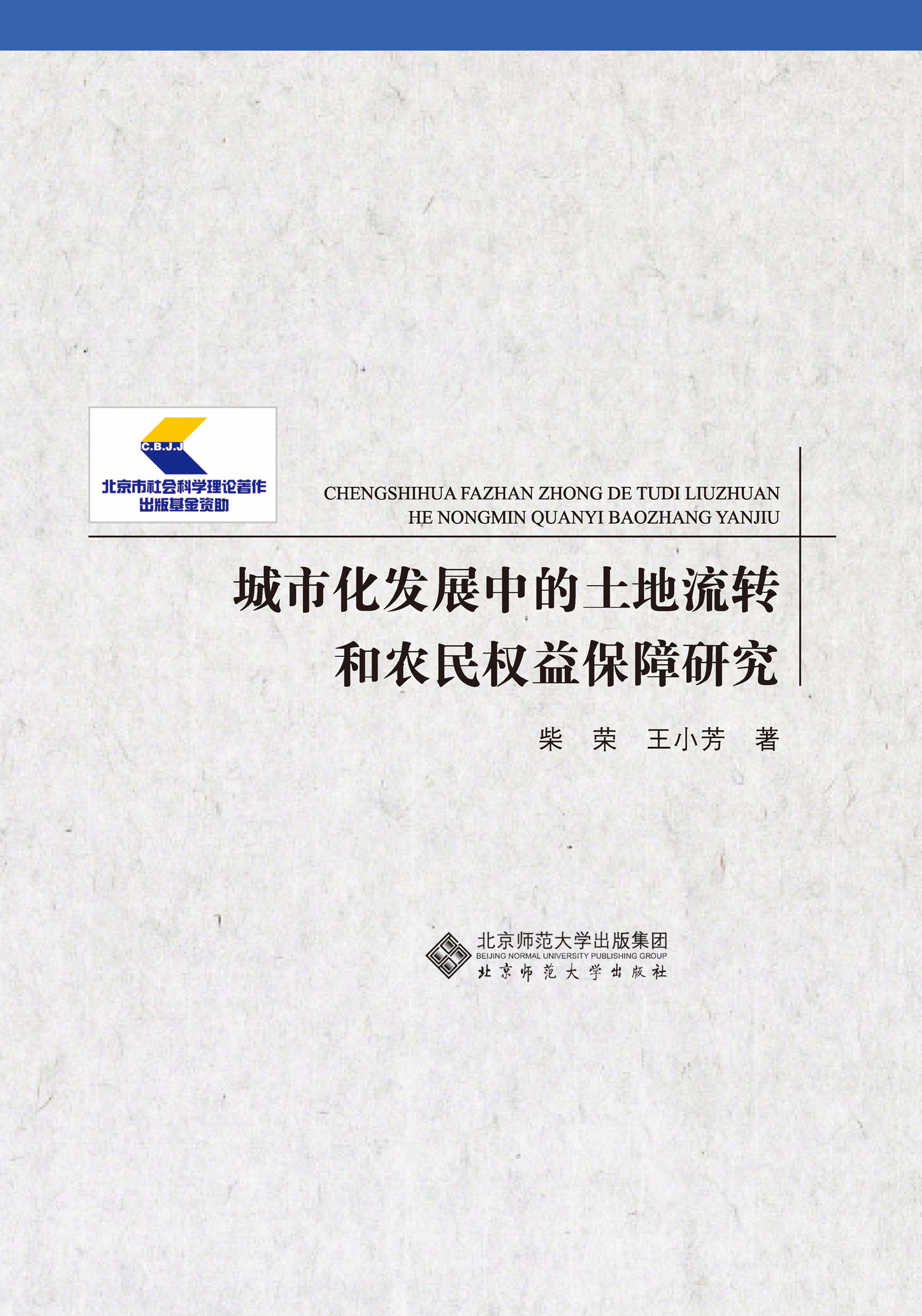 C.B.J.J
北京市社会科学理论著作出版基金资助

CHENGSHIHUA FAZHAN ZHONG DE TUDI LIUZHUAN HE NONGMIN QUANYI BAOZHANG YANJIU

城市化发展中的土地流转和农民权益保障研究

柴　荣　王小芳　著

北京师范大学出版集团
BEIJING NORMAL UNIVERSITY PUBLISHING GROUP
北京师范大学出版社